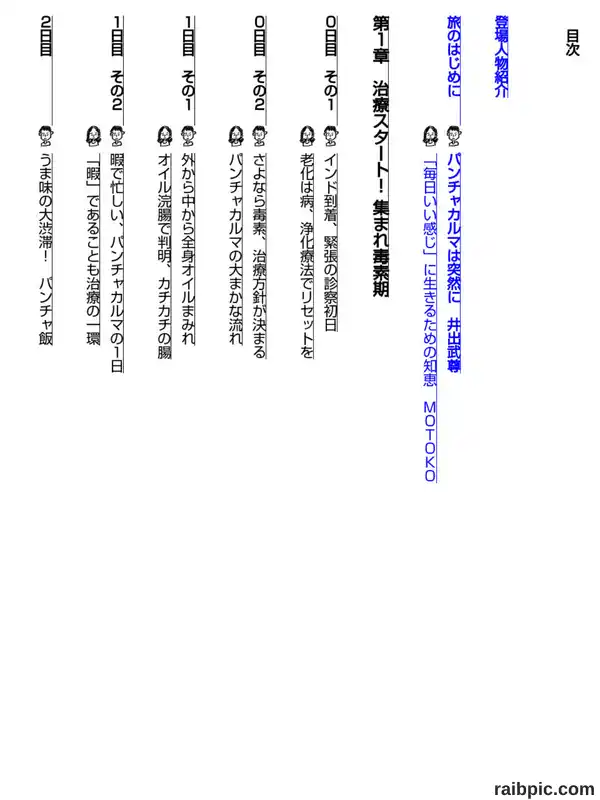 目次

登場人物紹介

旅のはじめに

パンチャカルマは突然に　井出武尊

「毎日いい感じ」に生きるための知恵　MOTOKO

第1章　治療スタート！　集まれ毒素期

0日目　その1

インド到着、緊張の診察初日

老化は病、浄化療法でリセットを

0日目　その2

さよなら毒素、治療方針が決まる

パンチャカルマの大まかな流れ

1日目　その1

外から中から全身オイルまみれ

オイル浣腸で判明、カチカチの腸

1日目　その2

暇で忙しい、パンチャカルマの1日

「暇」であることも治療の一環

2日目

うま味の大渋滞！　パンチャ飯

raibpic.com